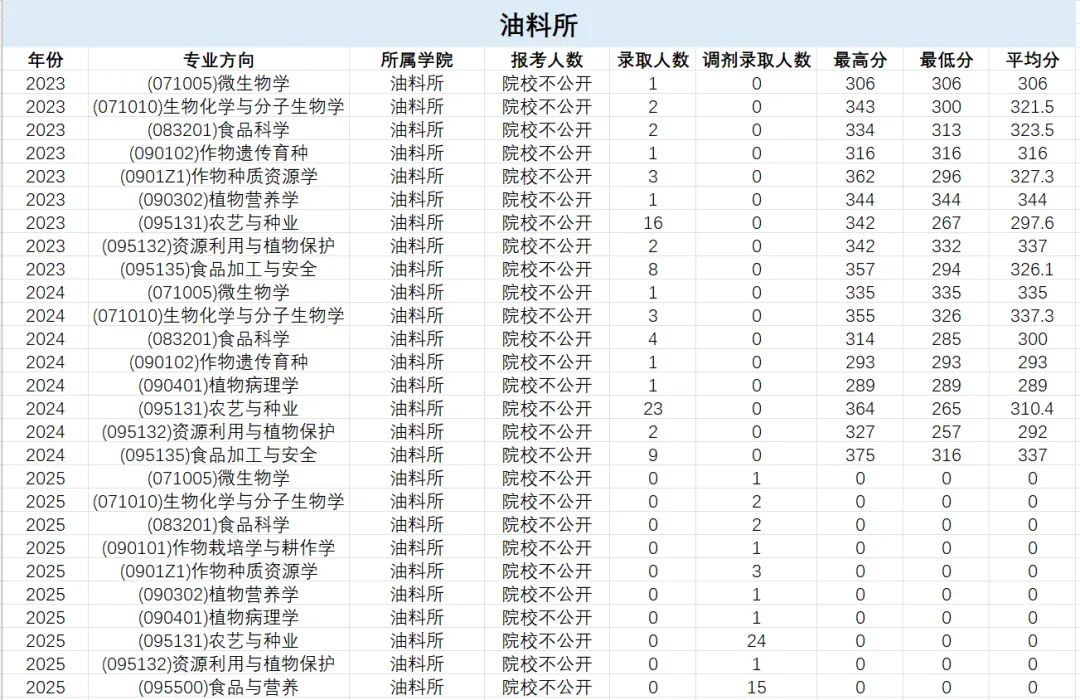 油料所

| 年份 | 专业方向 | 所属学院 | 报考人数 | 录取人数 | 调剂录取人数 | 最高分 | 最低分 | 平均分 |
|---|---|---|---|---|---|---|---|---|
| 2023 | (071005)微生物学 | 油料所 | 院校不公开 | 1 | 0 | 306 | 306 | 306 |
| 2023 | (071010)生物化学与分子生物学 | 油料所 | 院校不公开 | 2 | 0 | 343 | 300 | 321.5 |
| 2023 | (083201)食品科学 | 油料所 | 院校不公开 | 2 | 0 | 334 | 313 | 323.5 |
| 2023 | (090102)作物遗传育种 | 油料所 | 院校不公开 | 1 | 0 | 316 | 316 | 316 |
| 2023 | (0901Z1)作物种质资源学 | 油料所 | 院校不公开 | 3 | 0 | 362 | 296 | 327.3 |
| 2023 | (090302)植物营养学 | 油料所 | 院校不公开 | 1 | 0 | 344 | 344 | 344 |
| 2023 | (095131)农艺与种业 | 油料所 | 院校不公开 | 16 | 0 | 342 | 267 | 297.6 |
| 2023 | (095132)资源利用与植物保护 | 油料所 | 院校不公开 | 2 | 0 | 342 | 332 | 337 |
| 2023 | (095135)食品加工与安全 | 油料所 | 院校不公开 | 8 | 0 | 357 | 294 | 326.1 |
| 2024 | (071005)微生物学 | 油料所 | 院校不公开 | 1 | 0 | 335 | 335 | 335 |
| 2024 | (071010)生物化学与分子生物学 | 油料所 | 院校不公开 | 3 | 0 | 355 | 326 | 337.3 |
| 2024 | (083201)食品科学 | 油料所 | 院校不公开 | 4 | 0 | 314 | 285 | 300 |
| 2024 | (090102)作物遗传育种 | 油料所 | 院校不公开 | 1 | 0 | 293 | 293 | 293 |
| 2024 | (090401)植物病理学 | 油料所 | 院校不公开 | 1 | 0 | 289 | 289 | 289 |
| 2024 | (095131)农艺与种业 | 油料所 | 院校不公开 | 23 | 0 | 364 | 265 | 310.4 |
| 2024 | (095132)资源利用与植物保护 | 油料所 | 院校不公开 | 2 | 0 | 327 | 257 | 292 |
| 2024 | (095135)食品加工与安全 | 油料所 | 院校不公开 | 9 | 0 | 375 | 316 | 337 |
| 2025 | (071005)微生物学 | 油料所 | 院校不公开 | 0 | 1 | 0 | 0 | 0 |
| 2025 | (071010)生物化学与分子生物学 | 油料所 | 院校不公开 | 0 | 2 | 0 | 0 | 0 |
| 2025 | (083201)食品科学 | 油料所 | 院校不公开 | 0 | 2 | 0 | 0 | 0 |
| 2025 | (090101)作物栽培学与耕作学 | 油料所 | 院校不公开 | 0 | 1 | 0 | 0 | 0 |
| 2025 | (0901Z1)作物种质资源学 | 油料所 | 院校不公开 | 0 | 3 | 0 | 0 | 0 |
| 2025 | (090302)植物营养学 | 油料所 | 院校不公开 | 0 | 1 | 0 | 0 | 0 |
| 2025 | (090401)植物病理学 | 油料所 | 院校不公开 | 0 | 1 | 0 | 0 | 0 |
| 2025 | (095131)农艺与种业 | 油料所 | 院校不公开 | 0 | 24 | 0 | 0 | 0 |
| 2025 | (095132)资源利用与植物保护 | 油料所 | 院校不公开 | 0 | 1 | 0 | 0 | 0 |
| 2025 | (095500)食品与营养 | 油料所 | 院校不公开 | 0 | 15 | 0 | 0 | 0 |